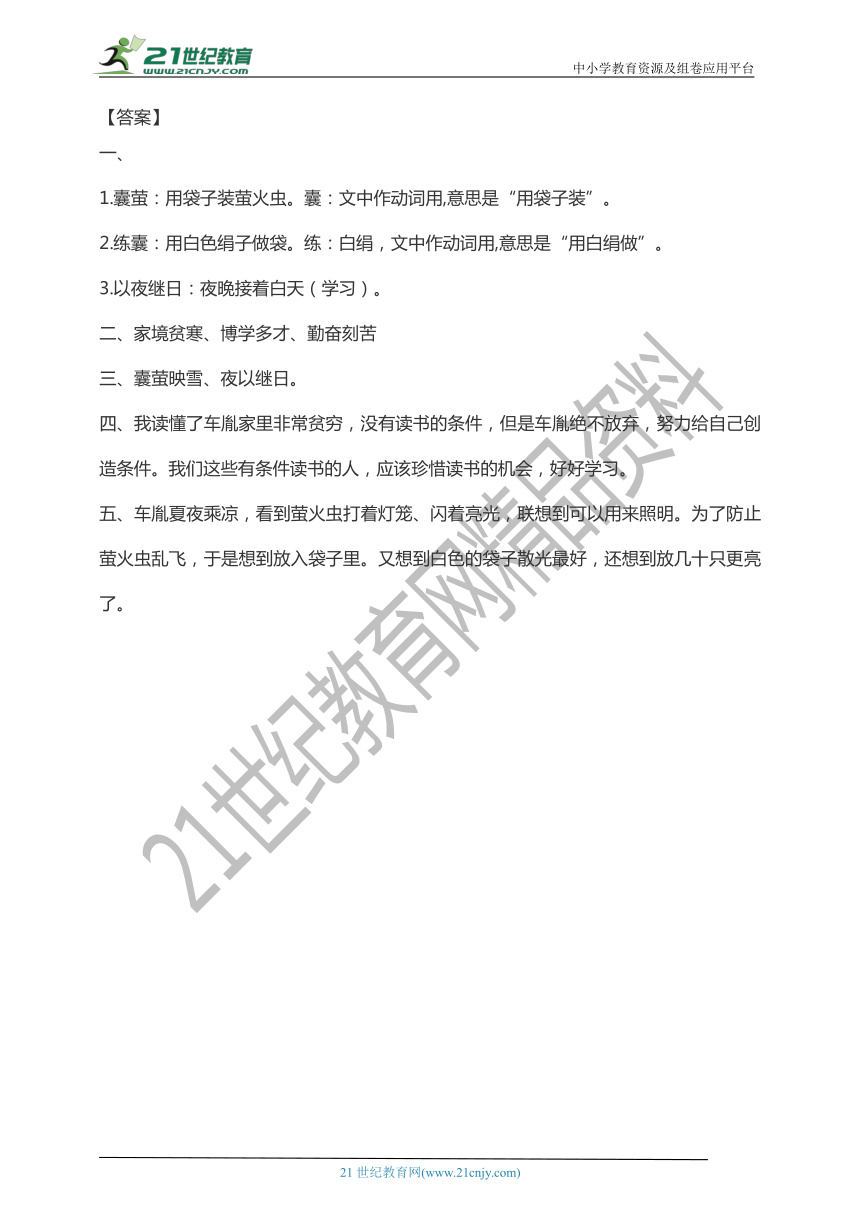 21世纪教育
www.21cnjy.com
中小学教育资源及组卷应用平台

【答案】

一、

1.囊萤：用袋子装萤火虫。囊：文中作动词用,意思是“用袋子装”。

2.练囊：用白色绢子做袋。练：白绢，文中作动词用,意思是“用白绢做”。

3.以夜继日：夜晚接着白天（学习）。

二、家境贫寒、博学多才、勤奋刻苦

三、囊萤映雪、夜以继日。

四、我读懂了车胤家里非常贫穷，没有读书的条件，但是车胤绝不放弃，努力给自己创造条件。我们这些有条件读书的人，应该珍惜读书的机会，好好学习。

五、车胤夏夜乘凉，看到萤火虫打着灯笼、闪着亮光，联想到可以用来照明。为了防止萤火虫乱飞，于是想到放入袋子里。又想到白色的袋子散光最好，还想到放几十只更亮了。

21世纪教育网精品资料

21 世纪教育网(www.21cnjy.com)